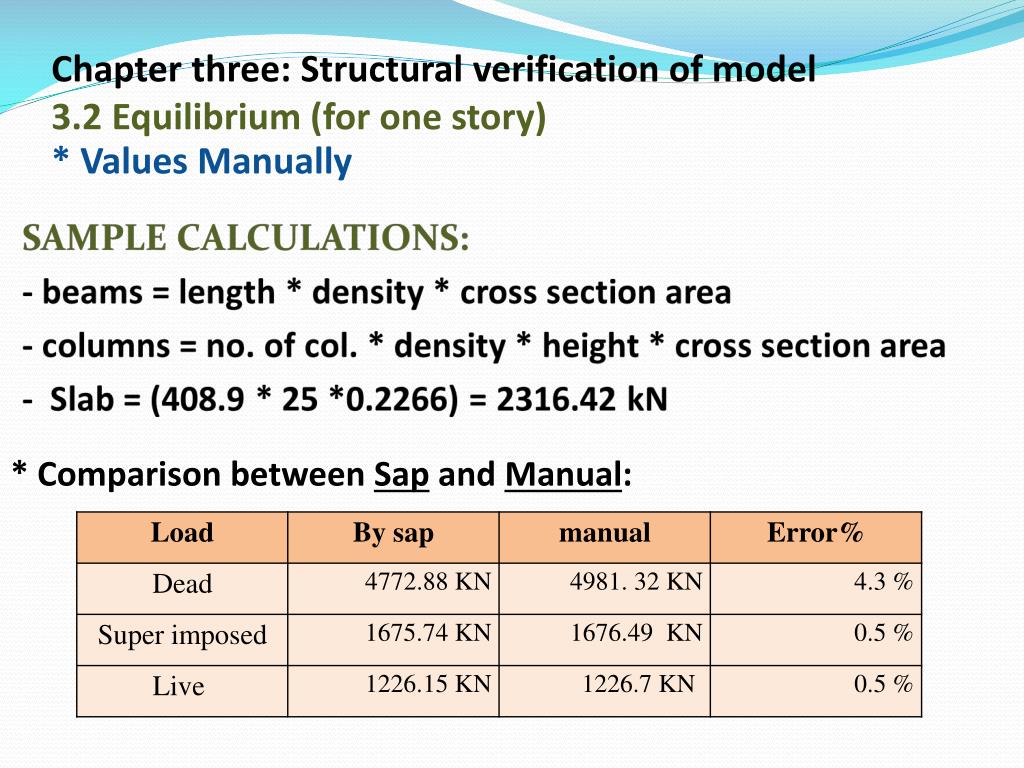 Chapter three: Structural verification of model
3.2 Equilibrium (for one story)
* Values Manually

SAMPLE CALCULATIONS:
- beams = length * density * cross section area
- columns = no. of col. * density * height * cross section area
- Slab = (408.9 * 25 *0.2266) = 2316.42 kN

* Comparison between Sap and Manual:

| Load | By sap | manual | Error% |
|---|---|---|---|
| Dead | 4772.88 KN | 4981. 32 KN | 4.3 % |
| Super imposed | 1675.74 KN | 1676.49 KN | 0.5 % |
| Live | 1226.15 KN | 1226.7 KN | 0.5 % |